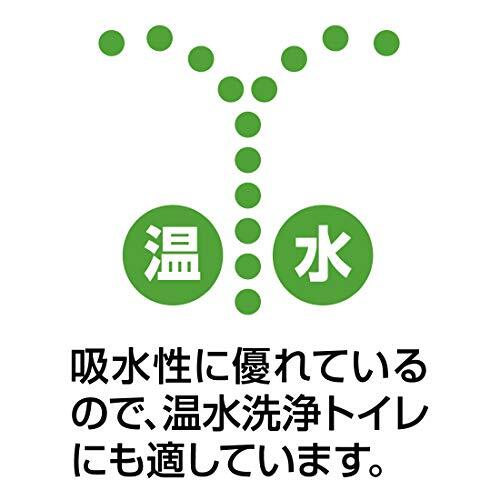 温 水

吸水性に優れているので、温水洗浄トイレにも適しています。